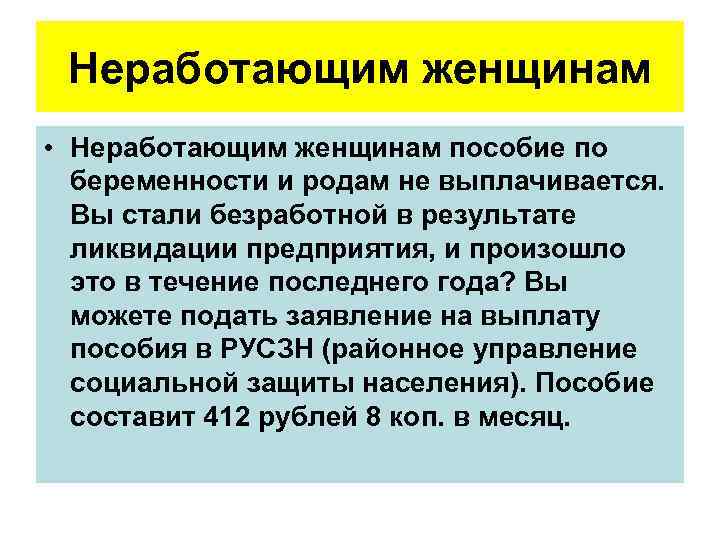 Неработающим женщинам

• Неработающим женщинам пособие по беременности и родам не выплачивается. Вы стали безработной в результате ликвидации предприятия, и произошло это в течение последнего года? Вы можете подать заявление на выплату пособия в РУСЗН (районное управление социальной защиты населения). Пособие составит 412 рублей 8 коп. в месяц.